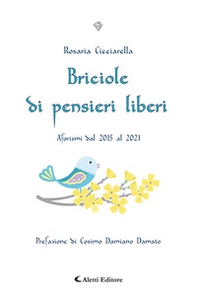 Rosaria Cicciarella

Briciole di pensieri liberi

Aforismi dal 2015 al 2021

Prefazione di Cosimo Damiano Damato

Aletti Editore